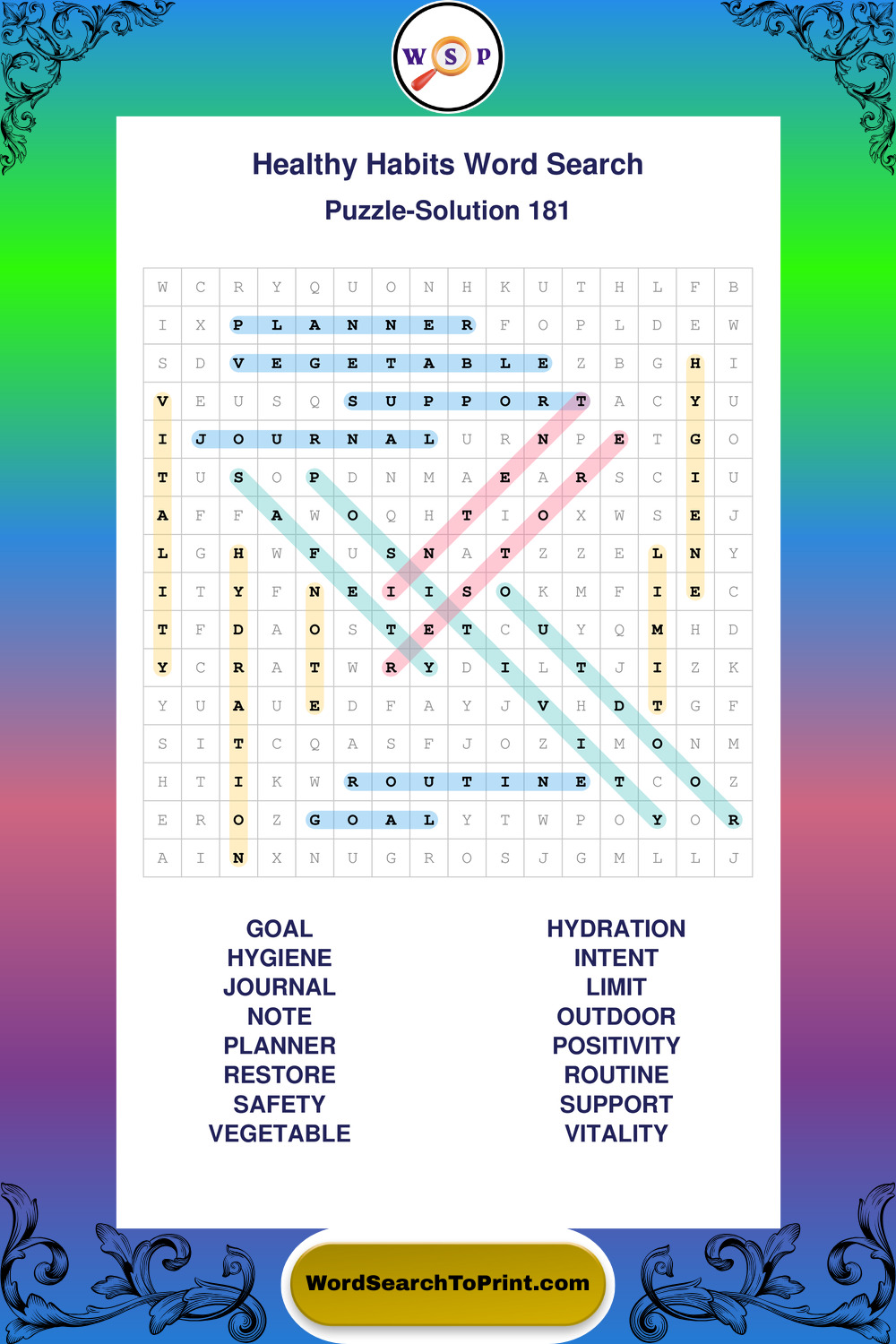 W S P

Healthy Habits Word Search

Puzzle-Solution 181

| W | C | R | Y | Q | U | O | N | H | K | U | T | H | L | F | B |
|---|---|---|---|---|---|---|---|---|---|---|---|---|---|---|---|
| I | X | P | L | A | N | N | E | R | F | O | P | L | D | E | W |
| S | D | V | E | G | E | T | A | B | L | E | Z | B | G | H | I |
| V | E | U | S | Q | S | U | P | P | O | R | T | A | C | Y | U |
| I | J | O | U | R | N | A | L | U | R | N | P | E | T | G | O |
| T | U | S | O | P | D | N | M | A | E | A | R | S | C | I | U |
| A | F | F | A | W | O | Q | H | T | I | O | X | W | S | E | J |
| L | G | H | W | F | U | S | N | A | T | Z | Z | E | L | N | Y |
| I | T | Y | F | N | E | I | I | S | O | K | M | F | I | E | C |
| T | F | D | A | O | S | T | E | T | C | U | Y | Q | M | H | D |
| Y | C | R | A | T | W | R | Y | D | I | L | T | J | I | Z | K |
| Y | U | A | U | E | D | F | A | Y | J | V | H | D | T | G | F |
| S | I | T | C | Q | A | S | F | J | O | Z | I | M | O | N | M |
| H | T | I | K | W | R | O | U | T | I | N | E | T | C | O | Z |
| E | R | O | Z | G | O | A | L | Y | T | W | P | O | Y | O | R |
| A | I | N | X | N | U | G | R | O | S | J | G | M | L | L | J |

GOAL
HYGIENE
JOURNAL
NOTE
PLANNER
RESTORE
SAFETY
VEGETABLE

HYDRATION
INTENT
LIMIT
OUTDOOR
POSITIVITY
ROUTINE
SUPPORT
VITALITY

WordSearchToPrint.com